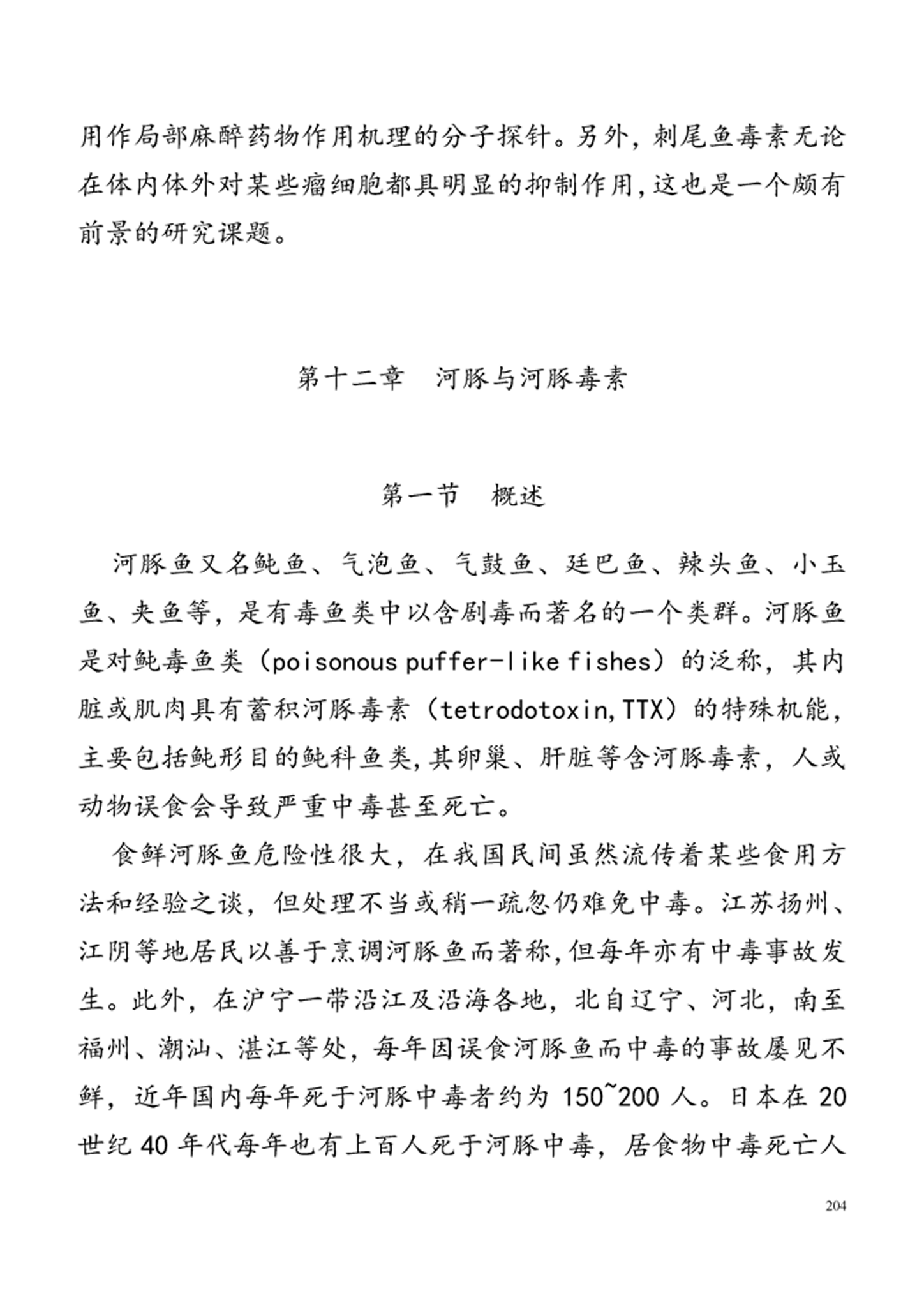 用作局部麻醉药物作用机理的分子探针。另外，刺尾鱼毒素无论在体内体外对某些瘤细胞都具明显的抑制作用，这也是一个颇有前景的研究课题。

第十二章　河豚与河豚毒素

第一节　概述

河豚鱼又名鲀鱼、气泡鱼、气鼓鱼、廷巴鱼、辣头鱼、小玉鱼、夹鱼等，是有毒鱼类中以含剧毒而著名的一个类群。河豚鱼是对鲀毒鱼类（poisonous puffer-like fishes）的泛称，其内脏或肌肉具有蓄积河豚毒素（tetrodotoxin,TTX）的特殊机能，主要包括鲀形目的鲀科鱼类，其卵巢、肝脏等含河豚毒素，人或动物误食会导致严重中毒甚至死亡。

食鲜河豚鱼危险性很大，在我国民间虽然流传着某些食用方法和经验之谈，但处理不当或稍一疏忽仍难免中毒。江苏扬州、江阴等地居民以善于烹调河豚鱼而著称，但每年亦有中毒事故发生。此外，在沪宁一带沿江及沿海各地，北自辽宁、河北，南至福州、潮汕、湛江等处，每年因误食河豚鱼而中毒的事故屡见不鲜，近年国内每年死于河豚中毒者约为 150~200 人。日本在 20 世纪 40 年代每年也有上百人死于河豚中毒，居食物中毒死亡人

204